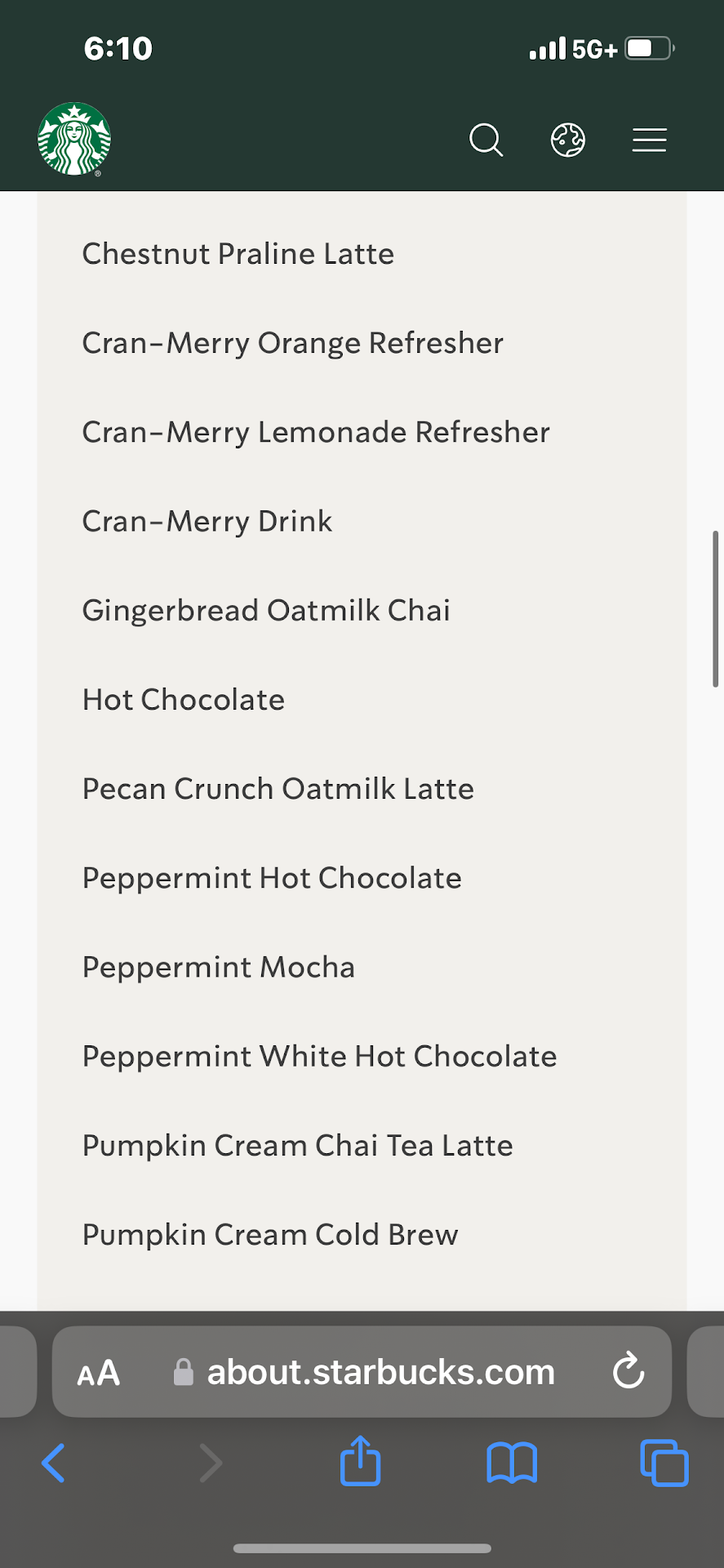 6:10

5G+

Chestnut Praline Latte

Cran-Merry Orange Refresher

Cran-Merry Lemonade Refresher

Cran-Merry Drink

Gingerbread Oatmilk Chai

Hot Chocolate

Pecan Crunch Oatmilk Latte

Peppermint Hot Chocolate

Peppermint Mocha

Peppermint White Hot Chocolate

Pumpkin Cream Chai Tea Latte

Pumpkin Cream Cold Brew

AA about.starbucks.com